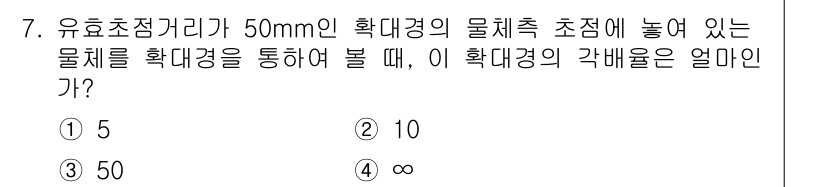 7. 유효초점거리가 50mm인 확대경의 물체측 초점에 놓여 있는 물체를 확대경을 통하여 볼 때, 이 확대경의 각배율은 얼마인가?

① 5
② 10
③ 50
④ $\infty$